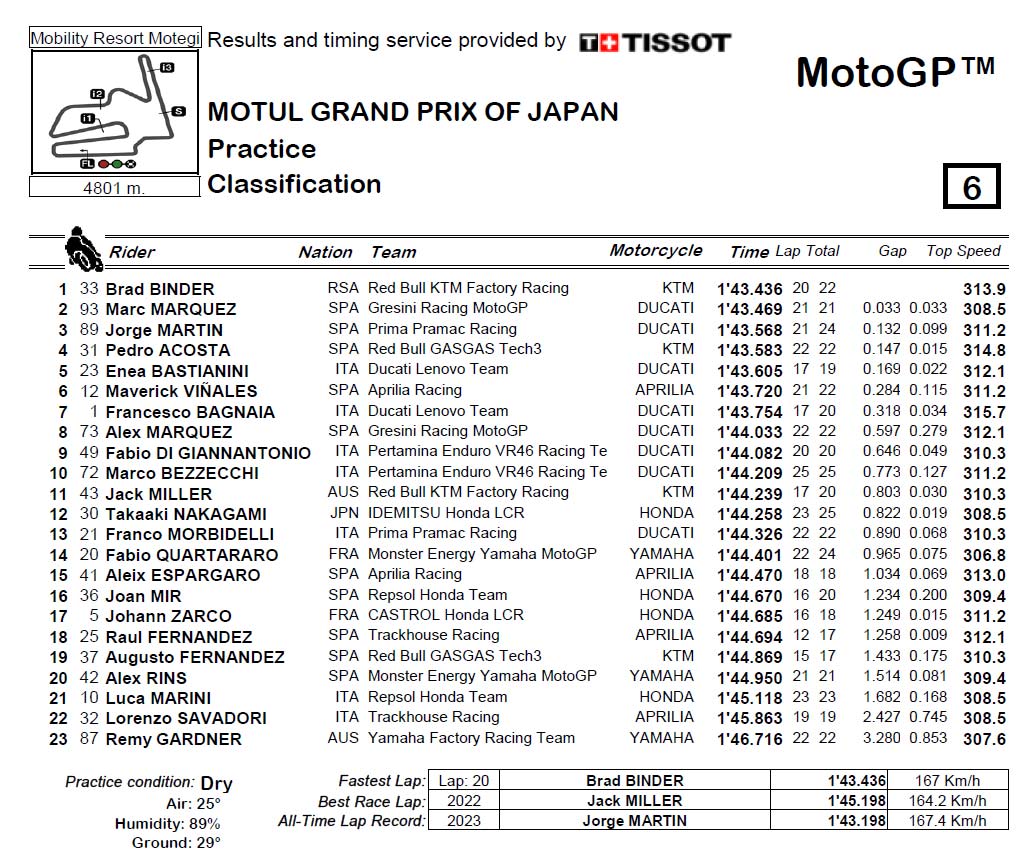 Mobility Resort Motegi Results and timing service provided by TISSOT

MotoGP™

I3
I2
S
I1
FL

4801 m.

MOTUL GRAND PRIX OF JAPAN
Practice
Classification

6

| | | Rider | Nation | Team | Motorcycle | Time | Lap | Total | Gap | | Top Speed |
|---|---|---|---|---|---|---|---|---|---|---|---|
| 1 | 33 | Brad BINDER | RSA | Red Bull KTM Factory Racing | KTM | 1'43.436 | 20 | 22 | | | 313.9 |
| 2 | 93 | Marc MARQUEZ | SPA | Gresini Racing MotoGP | DUCATI | 1'43.469 | 21 | 21 | 0.033 | 0.033 | 308.5 |
| 3 | 89 | Jorge MARTIN | SPA | Prima Pramac Racing | DUCATI | 1'43.568 | 21 | 24 | 0.132 | 0.099 | 311.2 |
| 4 | 31 | Pedro ACOSTA | SPA | Red Bull GASGAS Tech3 | KTM | 1'43.583 | 22 | 22 | 0.147 | 0.015 | 314.8 |
| 5 | 23 | Enea BASTIANINI | ITA | Ducati Lenovo Team | DUCATI | 1'43.605 | 17 | 19 | 0.169 | 0.022 | 312.1 |
| 6 | 12 | Maverick VIÑALES | SPA | Aprilia Racing | APRILIA | 1'43.720 | 21 | 22 | 0.284 | 0.115 | 311.2 |
| 7 | 1 | Francesco BAGNAIA | ITA | Ducati Lenovo Team | DUCATI | 1'43.754 | 17 | 20 | 0.318 | 0.034 | 315.7 |
| 8 | 73 | Alex MARQUEZ | SPA | Gresini Racing MotoGP | DUCATI | 1'44.033 | 22 | 22 | 0.597 | 0.279 | 312.1 |
| 9 | 49 | Fabio DI GIANNANTONIO | ITA | Pertamina Enduro VR46 Racing Te | DUCATI | 1'44.082 | 20 | 20 | 0.646 | 0.049 | 310.3 |
| 10 | 72 | Marco BEZZECCHI | ITA | Pertamina Enduro VR46 Racing Te | DUCATI | 1'44.209 | 25 | 25 | 0.773 | 0.127 | 311.2 |
| 11 | 43 | Jack MILLER | AUS | Red Bull KTM Factory Racing | KTM | 1'44.239 | 17 | 20 | 0.803 | 0.030 | 310.3 |
| 12 | 30 | Takaaki NAKAGAMI | JPN | IDEMITSU Honda LCR | HONDA | 1'44.258 | 23 | 25 | 0.822 | 0.019 | 308.5 |
| 13 | 21 | Franco MORBIDELLI | ITA | Prima Pramac Racing | DUCATI | 1'44.326 | 22 | 22 | 0.890 | 0.068 | 310.3 |
| 14 | 20 | Fabio QUARTARARO | FRA | Monster Energy Yamaha MotoGP | YAMAHA | 1'44.401 | 22 | 24 | 0.965 | 0.075 | 306.8 |
| 15 | 41 | Aleix ESPARGARO | SPA | Aprilia Racing | APRILIA | 1'44.470 | 18 | 18 | 1.034 | 0.069 | 313.0 |
| 16 | 36 | Joan MIR | SPA | Repsol Honda Team | HONDA | 1'44.670 | 16 | 20 | 1.234 | 0.200 | 309.4 |
| 17 | 5 | Johann ZARCO | FRA | CASTROL Honda LCR | HONDA | 1'44.685 | 16 | 18 | 1.249 | 0.015 | 311.2 |
| 18 | 25 | Raul FERNANDEZ | SPA | Trackhouse Racing | APRILIA | 1'44.694 | 12 | 17 | 1.258 | 0.009 | 312.1 |
| 19 | 37 | Augusto FERNANDEZ | SPA | Red Bull GASGAS Tech3 | KTM | 1'44.869 | 15 | 17 | 1.433 | 0.175 | 310.3 |
| 20 | 42 | Alex RINS | SPA | Monster Energy Yamaha MotoGP | YAMAHA | 1'44.950 | 21 | 21 | 1.514 | 0.081 | 309.4 |
| 21 | 10 | Luca MARINI | ITA | Repsol Honda Team | HONDA | 1'45.118 | 23 | 23 | 1.682 | 0.168 | 308.5 |
| 22 | 32 | Lorenzo SAVADORI | ITA | Trackhouse Racing | APRILIA | 1'45.863 | 19 | 19 | 2.427 | 0.745 | 308.5 |
| 23 | 87 | Remy GARDNER | AUS | Yamaha Factory Racing Team | YAMAHA | 1'46.716 | 22 | 22 | 3.280 | 0.853 | 307.6 |

Practice condition: Dry
Air: 25°
Humidity: 89%
Ground: 29°

| | | | | |
|---|---|---|---|---|
| Fastest Lap: | Lap: 20 | Brad BINDER | 1'43.436 | 167 Km/h |
| Best Race Lap: | 2022 | Jack MILLER | 1'45.198 | 164.2 Km/h |
| All-Time Lap Record: | 2023 | Jorge MARTIN | 1'43.198 | 167.4 Km/h |